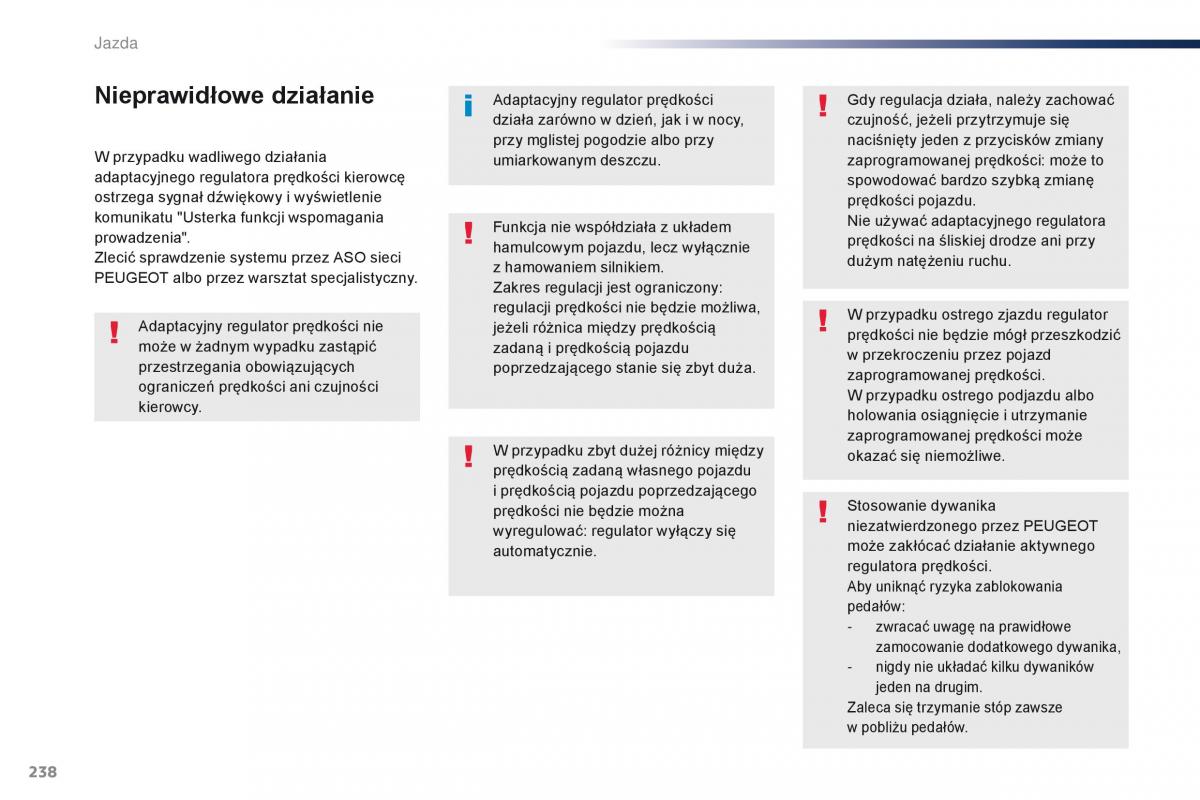 Jazda

Nieprawidłowe działanie

W przypadku wadliwego działania adaptacyjnego regulatora prędkości kierowcę ostrzega sygnał dźwiękowy i wyświetlenie komunikatu "Usterka funkcji wspomagania prowadzenia".
Zlecić sprawdzenie systemu przez ASO sieci PEUGEOT albo przez warsztat specjalistyczny.

!
Adaptacyjny regulator prędkości nie może w żadnym wypadku zastąpić przestrzegania obowiązujących ograniczeń prędkości ani czujności kierowcy.

i
Adaptacyjny regulator prędkości działa zarówno w dzień, jak i w nocy, przy mglistej pogodzie albo przy umiarkowanym deszczu.

!
Funkcja nie współdziała z układem hamulcowym pojazdu, lecz wyłącznie z hamowaniem silnikiem.
Zakres regulacji jest ograniczony: regulacji prędkości nie będzie możliwa, jeżeli różnica między prędkością zadaną i prędkością pojazdu poprzedzającego stanie się zbyt duża.

!
W przypadku zbyt dużej różnicy między prędkością zadaną własnego pojazdu i prędkością pojazdu poprzedzającego prędkości nie będzie można wyregulować: regulator wyłączy się automatycznie.

!
Gdy regulacja działa, należy zachować czujność, jeżeli przytrzymuje się naciśnięty jeden z przycisków zmiany zaprogramowanej prędkości: może to spowodować bardzo szybką zmianę prędkości pojazdu.
Nie używać adaptacyjnego regulatora prędkości na śliskiej drodze ani przy dużym natężeniu ruchu.

!
W przypadku ostrego zjazdu regulator prędkości nie będzie mógł przeszkodzić w przekroczeniu przez pojazd zaprogramowanej prędkości.
W przypadku ostrego podjazdu albo holowania osiągnięcie i utrzymanie zaprogramowanej prędkości może okazać się niemożliwe.

!
Stosowanie dywanika niezatwierdzonego przez PEUGEOT może zakłócać działanie aktywnego regulatora prędkości.
Aby uniknąć ryzyka zablokowania pedałów:
- zwracać uwagę na prawidłowe zamocowanie dodatkowego dywanika,
- nigdy nie układać kilku dywaników jeden na drugim.
Zaleca się trzymanie stóp zawsze w pobliżu pedałów.

238